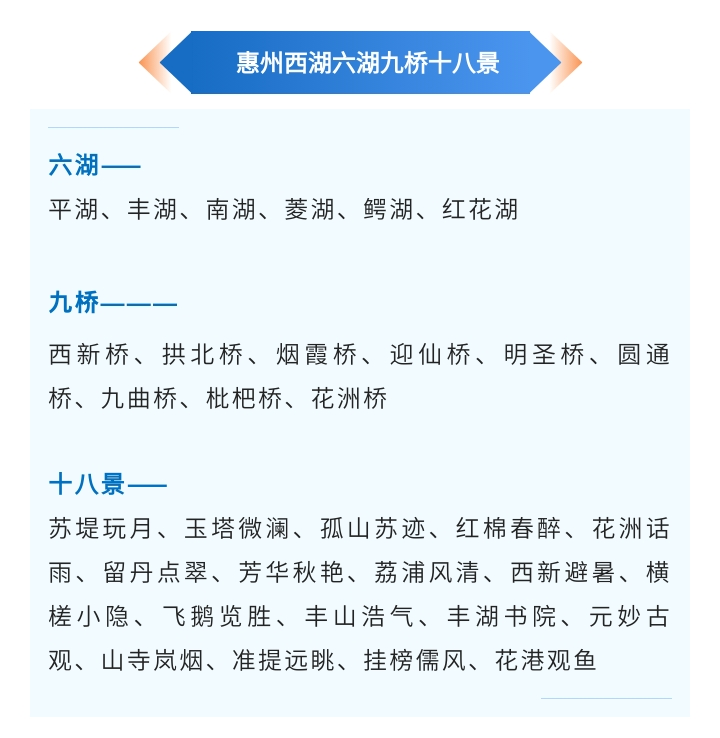 惠州西湖六湖九桥十八景

六湖——
平湖、丰湖、南湖、菱湖、鳄湖、红花湖

九桥———
西新桥、拱北桥、烟霞桥、迎仙桥、明圣桥、圆通桥、九曲桥、枇杷桥、花洲桥

十八景——
苏堤玩月、玉塔微澜、孤山苏迹、红棉春醉、花洲话雨、留丹点翠、芳华秋艳、荔浦风清、西新避暑、横槎小隐、飞鹅览胜、丰山浩气、丰湖书院、元妙古观、山寺岚烟、准提远眺、挂榜儒风、花港观鱼